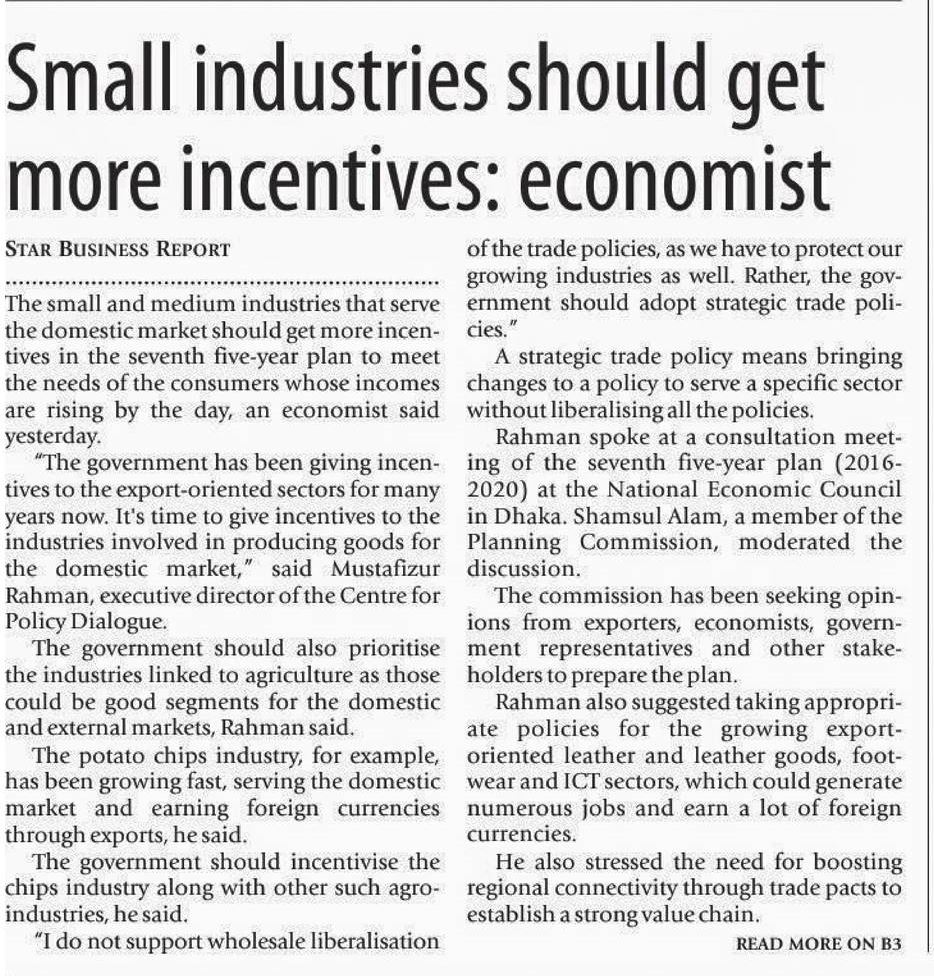 Small industries should get more incentives: economist

STAR BUSINESS REPORT

The small and medium industries that serve the domestic market should get more incentives in the seventh five-year plan to meet the needs of the consumers whose incomes are rising by the day, an economist said yesterday.

"The government has been giving incentives to the export-oriented sectors for many years now. It's time to give incentives to the industries involved in producing goods for the domestic market," said Mustafizur Rahman, executive director of the Centre for Policy Dialogue.

The government should also prioritise the industries linked to agriculture as those could be good segments for the domestic and external markets, Rahman said.

The potato chips industry, for example, has been growing fast, serving the domestic market and earning foreign currencies through exports, he said.

The government should incentivise the chips industry along with other such agro-industries, he said.

"I do not support wholesale liberalisation of the trade policies, as we have to protect our growing industries as well. Rather, the government should adopt strategic trade policies."

A strategic trade policy means bringing changes to a policy to serve a specific sector without liberalising all the policies.

Rahman spoke at a consultation meeting of the seventh five-year plan (2016-2020) at the National Economic Council in Dhaka. Shamsul Alam, a member of the Planning Commission, moderated the discussion.

The commission has been seeking opinions from exporters, economists, government representatives and other stakeholders to prepare the plan.

Rahman also suggested taking appropriate policies for the growing export-oriented leather and leather goods, footwear and ICT sectors, which could generate numerous jobs and earn a lot of foreign currencies.

He also stressed the need for boosting regional connectivity through trade pacts to establish a strong value chain.

READ MORE ON B3